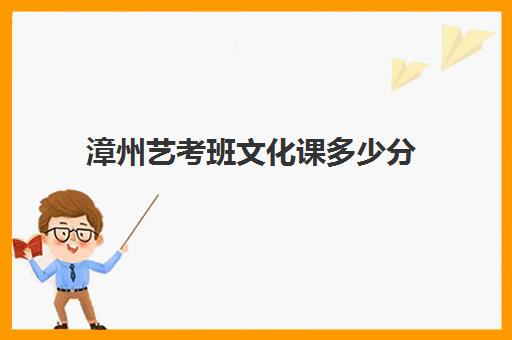 漳州艺考班文化课多少分